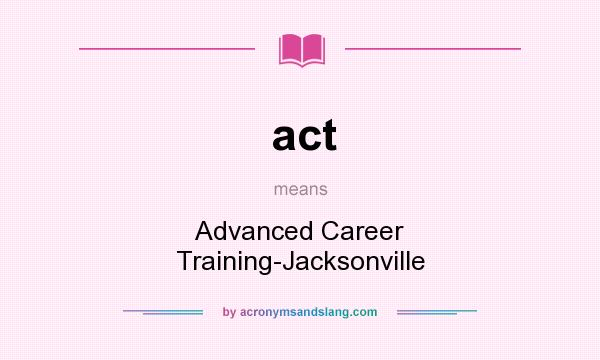 act

means

Advanced Career Training-Jacksonville

by acronymsandslang.com